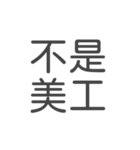 不是
美工